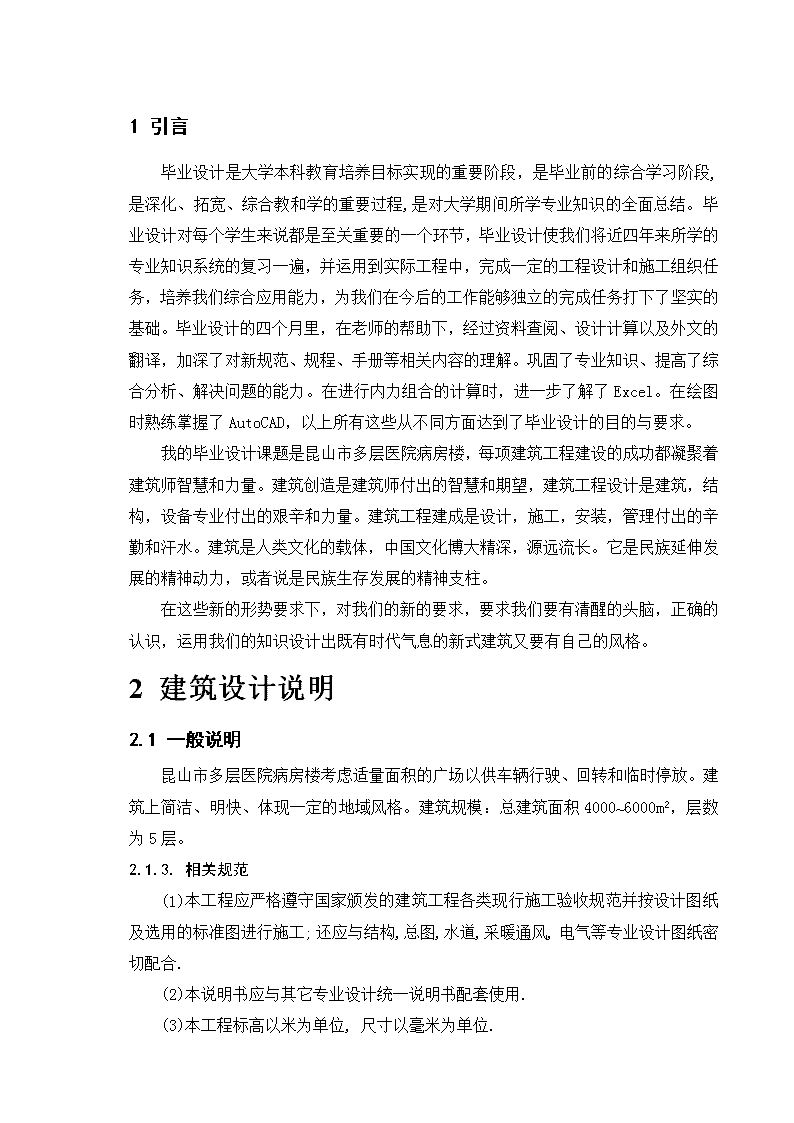 1 引言

毕业设计是大学本科教育培养目标实现的重要阶段，是毕业前的综合学习阶段，是深化、拓宽、综合教和学的重要过程，是对大学期间所学专业知识的全面总结。毕业设计对每个学生来说都是至关重要的一个环节，毕业设计使我们将近四年来所学的专业知识系统的复习一遍，并运用到实际工程中，完成一定的工程设计和施工组织任务，培养我们综合应用能力，为我们在今后的工作能够独立的完成任务打下了坚实的基础。毕业设计的四个月里，在老师的帮助下，经过资料查阅、设计计算以及外文的翻译，加深了对新规范、规程、手册等相关内容的理解。巩固了专业知识、提高了综合分析、解决问题的能力。在进行内力组合的计算时，进一步了解了 Excel。在绘图时熟练掌握了 AutoCAD，以上所有这些从不同方面达到了毕业设计的目的与要求。

我的毕业设计课题是昆山市多层医院病房楼，每项建筑工程建设的成功都凝聚着建筑师智慧和力量。建筑创造是建筑师付出的智慧和期望，建筑工程设计是建筑，结构，设备专业付出的艰辛和力量。建筑工程建成是设计，施工，安装，管理付出的辛勤和汗水。建筑是人类文化的载体，中国文化博大精深，源远流长。它是民族延伸发展的精神动力，或者说是民族生存发展的精神支柱。

在这些新的形势要求下，对我们的新的要求，要求我们要有清醒的头脑，正确的认识，运用我们的知识设计出既有时代气息的新式建筑又要有自己的风格。

2 建筑设计说明

2.1 一般说明

昆山市多层医院病房楼考虑适量面积的广场以供车辆行驶、回转和临时停放。建筑上简洁、明快、体现一定的地域风格。建筑规模：总建筑面积 4000~6000m²，层数为 5 层。

2.1.3. 相关规范

(1)本工程应严格遵守国家颁发的建筑工程各类现行施工验收规范并按设计图纸及选用的标准图进行施工;还应与结构,总图,水道,采暖通风,电气等专业设计图纸密切配合.

(2)本说明书应与其它专业设计统一说明书配套使用.

(3)本工程标高以米为单位，尺寸以毫米为单位.